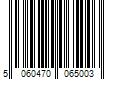 5 060470 065003